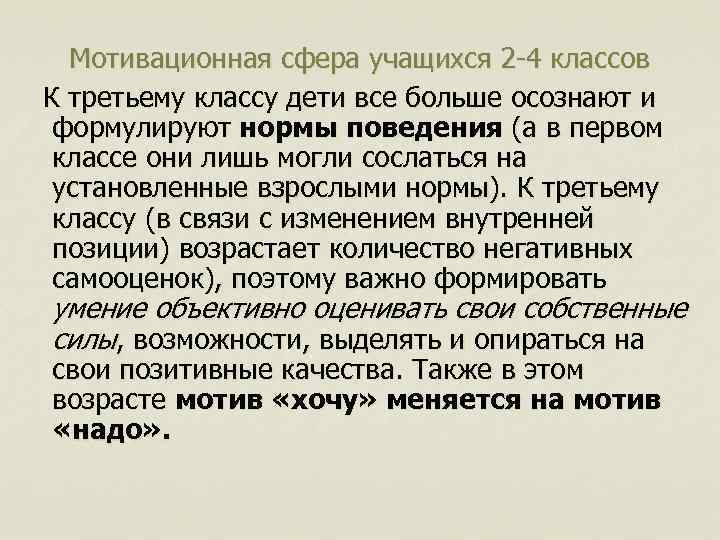 Мотивационная сфера учащихся 2-4 классов

К третьему классу дети все больше осознают и формулируют нормы поведения (а в первом классе они лишь могли сослаться на установленные взрослыми нормы). К третьему классу (в связи с изменением внутренней позиции) возрастает количество негативных самооценок), поэтому важно формировать умение объективно оценивать свои собственные силы, возможности, выделять и опираться на свои позитивные качества. Также в этом возрасте мотив «хочу» меняется на мотив «надо».